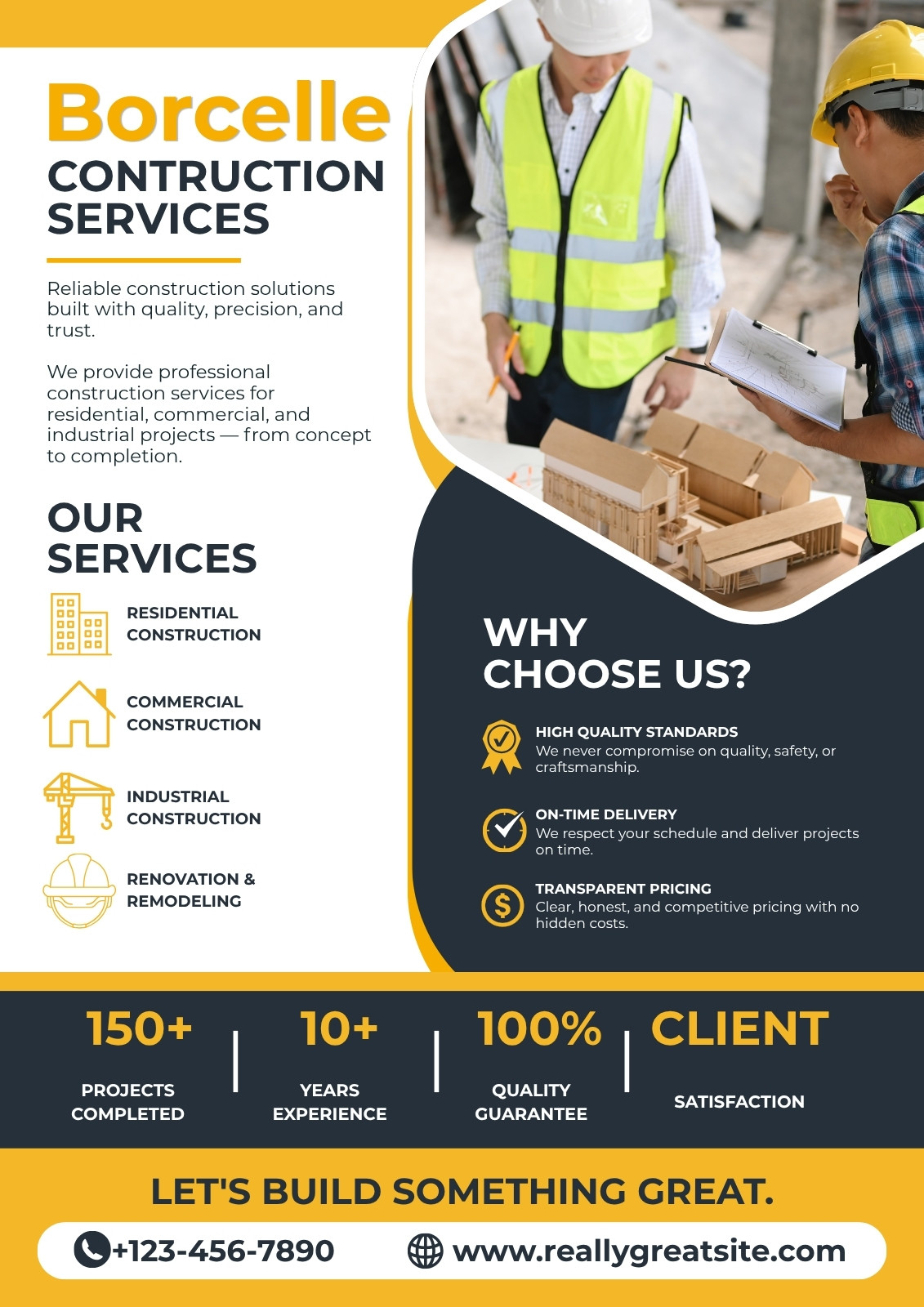 Borcelle
CONTRUCTION
SERVICES

Reliable construction solutions built with quality, precision, and trust.

We provide professional construction services for residential, commercial, and industrial projects — from concept to completion.

OUR
SERVICES

RESIDENTIAL
CONSTRUCTION

COMMERCIAL
CONSTRUCTION

INDUSTRIAL
CONSTRUCTION

RENOVATION &
REMODELING

WHY
CHOOSE US?

HIGH QUALITY STANDARDS
We never compromise on quality, safety, or craftsmanship.

ON-TIME DELIVERY
We respect your schedule and deliver projects on time.

TRANSPARENT PRICING
Clear, honest, and competitive pricing with no hidden costs.

150+
PROJECTS
COMPLETED

10+
YEARS
EXPERIENCE

100%
QUALITY
GUARANTEE

CLIENT
SATISFACTION

LET'S BUILD SOMETHING GREAT.

+123-456-7890
www.reallygreatsite.com